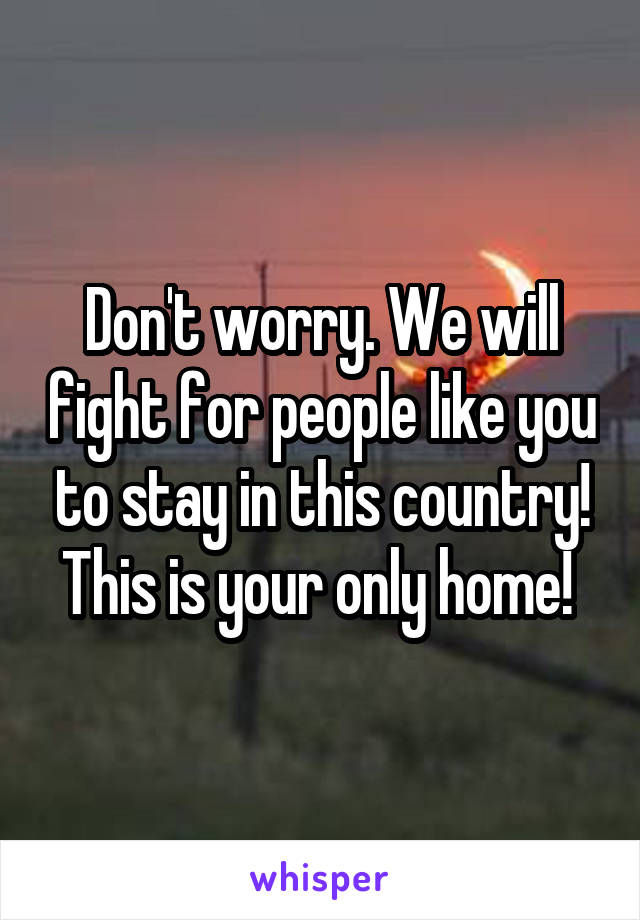 Don't worry. We will fight for people like you to stay in this country! This is your only home!

whisper